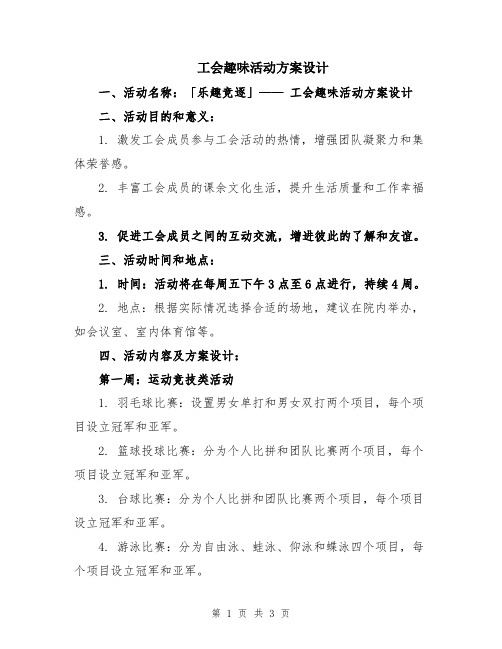 工会趣味活动方案设计

一、活动名称：「乐趣竞逐」—— 工会趣味活动方案设计

二、活动目的和意义：

1. 激发工会成员参与工会活动的热情，增强团队凝聚力和集体荣誉感。

2. 丰富工会成员的课余文化生活，提升生活质量和工作幸福感。

3. 促进工会成员之间的互动交流，增进彼此的了解和友谊。

三、活动时间和地点：

1. 时间：活动将在每周五下午 3 点至 6 点进行，持续 4 周。

2. 地点：根据实际情况选择合适的场地，建议在院内举办，如会议室、室内体育馆等。

四、活动内容及方案设计：

第一周：运动竞技类活动

1. 羽毛球比赛：设置男女单打和男女双打两个项目，每个项目设立冠军和亚军。

2. 篮球投球比赛：分为个人比拼和团队比赛两个项目，每个项目设立冠军和亚军。

3. 台球比赛：分为个人比拼和团队比赛两个项目，每个项目设立冠军和亚军。

4. 游泳比赛：分为自由泳、蛙泳、仰泳和蝶泳四个项目，每个项目设立冠军和亚军。

第 1 页 共 3 页